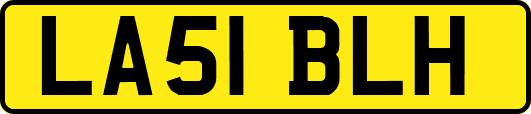 LA51 BLH